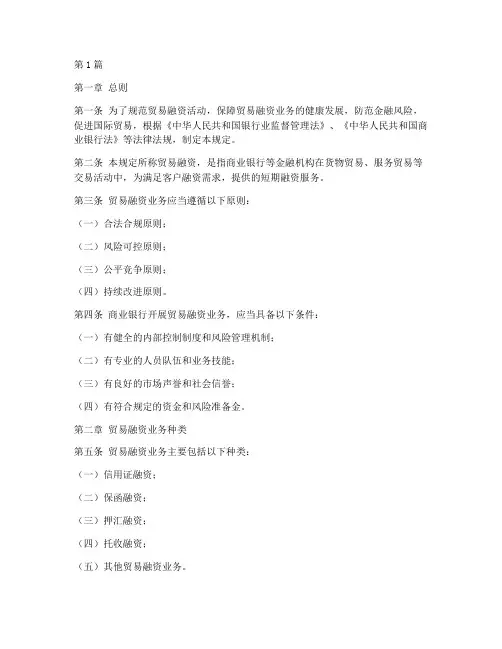 第1篇

第一章 总则

第一条 为了规范贸易融资活动，保障贸易融资业务的健康发展，防范金融风险，促进国际贸易，根据《中华人民共和国银行业监督管理法》、《中华人民共和国商业银行法》等法律法规，制定本规定。

第二条 本规定所称贸易融资，是指商业银行等金融机构在货物贸易、服务贸易等交易活动中，为满足客户融资需求，提供的短期融资服务。

第三条 贸易融资业务应当遵循以下原则：

（一）合法合规原则；

（二）风险可控原则；

（三）公平竞争原则；

（四）持续改进原则。

第四条 商业银行开展贸易融资业务，应当具备以下条件：

（一）有健全的内部控制制度和风险管理机制；

（二）有专业的人员队伍和业务技能；

（三）有良好的市场声誉和社会信誉；

（四）有符合规定的资金和风险准备金。

第二章 贸易融资业务种类

第五条 贸易融资业务主要包括以下种类：

（一）信用证融资；

（二）保函融资；

（三）押汇融资；

（四）托收融资；

（五）其他贸易融资业务。